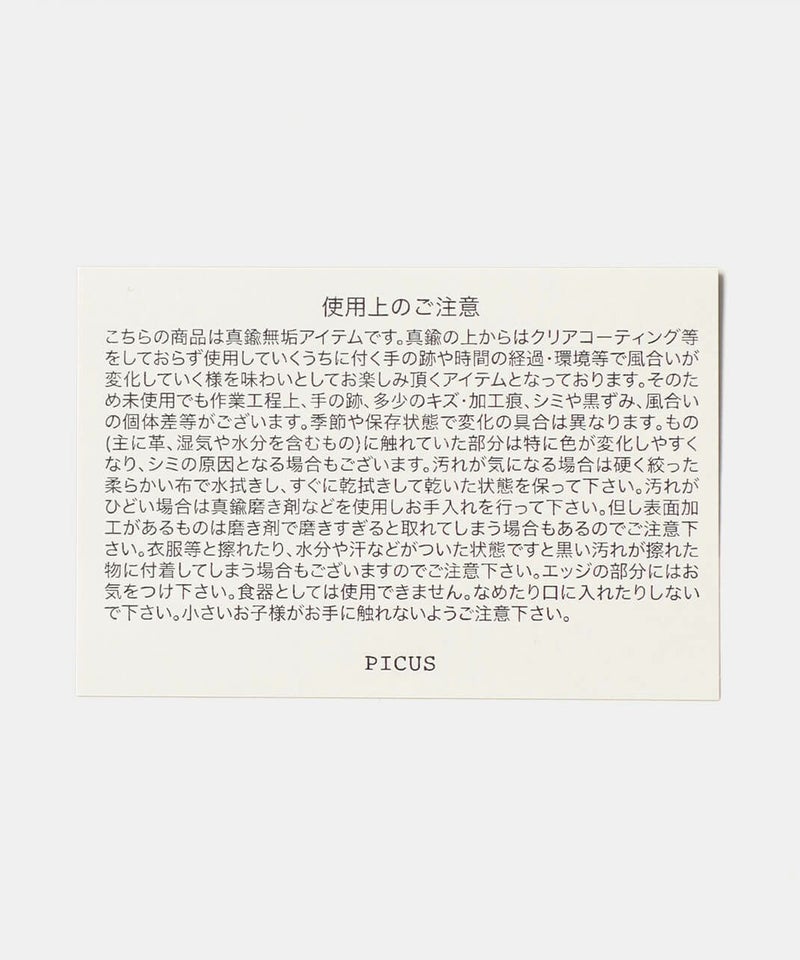 使用上のご注意

こちらの商品は真鍮無垢アイテムです。真鍮の上からはクリアコーティング等をしておらず使用していくうちに付く手の跡や時間の経過・環境等で風合いが変化していく様を味わいとしてお楽しみ頂くアイテムとなっております。そのため未使用でも作業工程上、手の跡、多少のキズ・加工痕、シミや黒ずみ、風合いの個体差等がございます。季節や保存状態で変化の具合は異なります。もの(主に革、湿気や水分を含むもの)に触れていた部分は特に色が変化しやすくなり、シミの原因となる場合もございます。汚れが気になる場合は硬く絞った柔らかい布で水拭きし、すぐに乾拭きして乾いた状態を保って下さい。汚れがひどい場合は真鍮磨き剤などを使用しお手入れを行って下さい。但し表面加工があるものは磨き剤で磨きすぎると取れてしまう場合もあるのでご注意下さい。衣服等と擦れたり、水分や汗などがついた状態ですと黒い汚れが擦れた物に付着してしまう場合もございますのでご注意下さい。エッジの部分にはお気をつけ下さい。食器としては使用できません。なめたり口に入れたりしないで下さい。小さいお子様がお手に触れないようご注意下さい。

PICUS